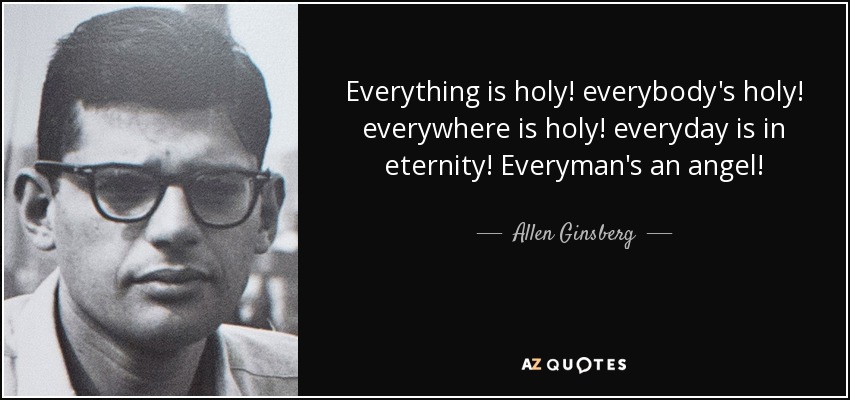 Everything is holy! everybody's holy! everywhere is holy! everyday is in eternity! Everyman's an angel!

— Allen Ginsberg —

AZ QUOTES